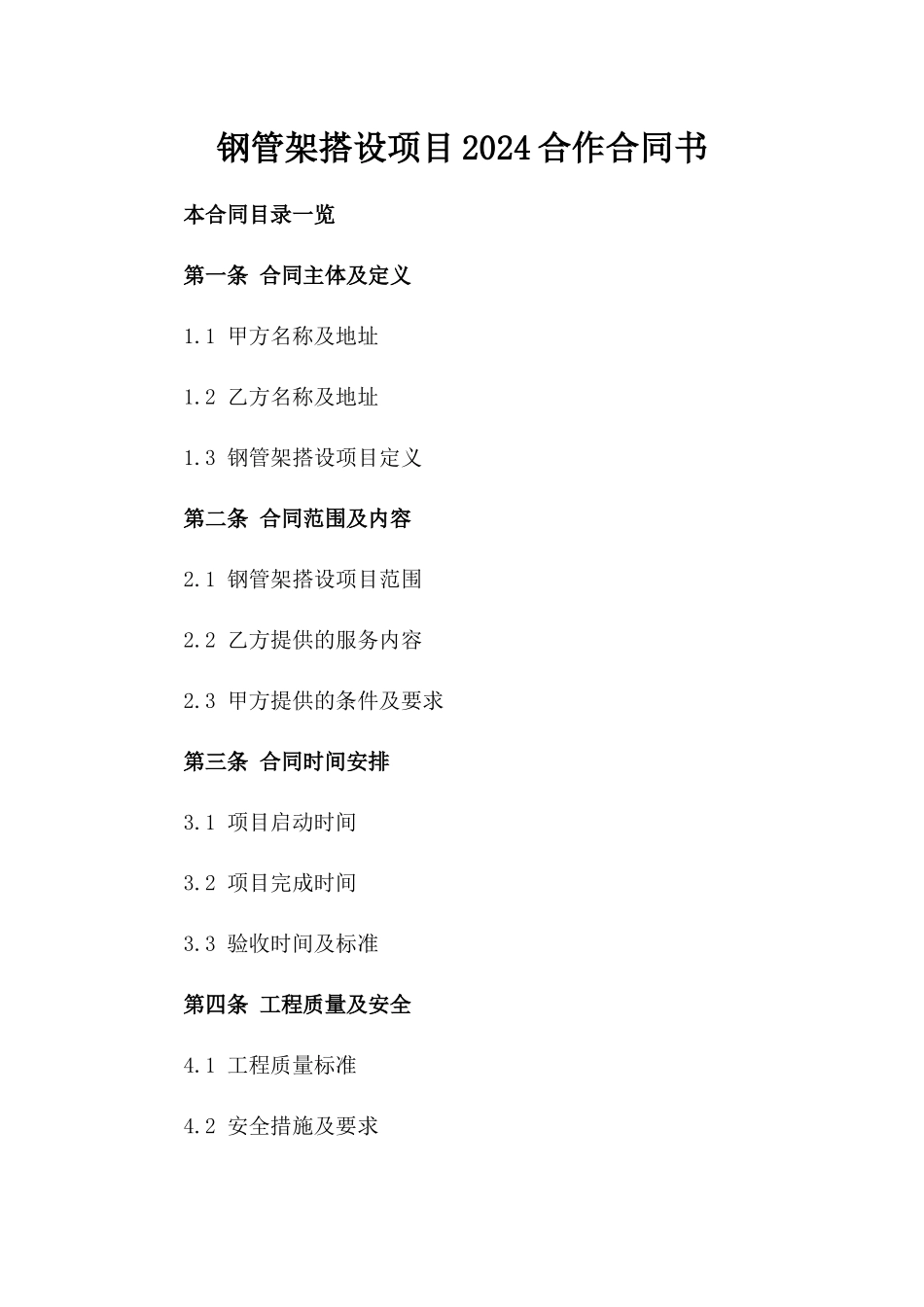 钢管架搭设项目2024合作合同书

本合同目录一览

第一条 合同主体及定义

1.1 甲方名称及地址

1.2 乙方名称及地址

1.3 钢管架搭设项目定义

第二条 合同范围及内容

2.1 钢管架搭设项目范围

2.2 乙方提供的服务内容

2.3 甲方提供的条件及要求

第三条 合同时间安排

3.1 项目启动时间

3.2 项目完成时间

3.3 验收时间及标准

第四条 工程质量及安全

4.1 工程质量标准

4.2 安全措施及要求